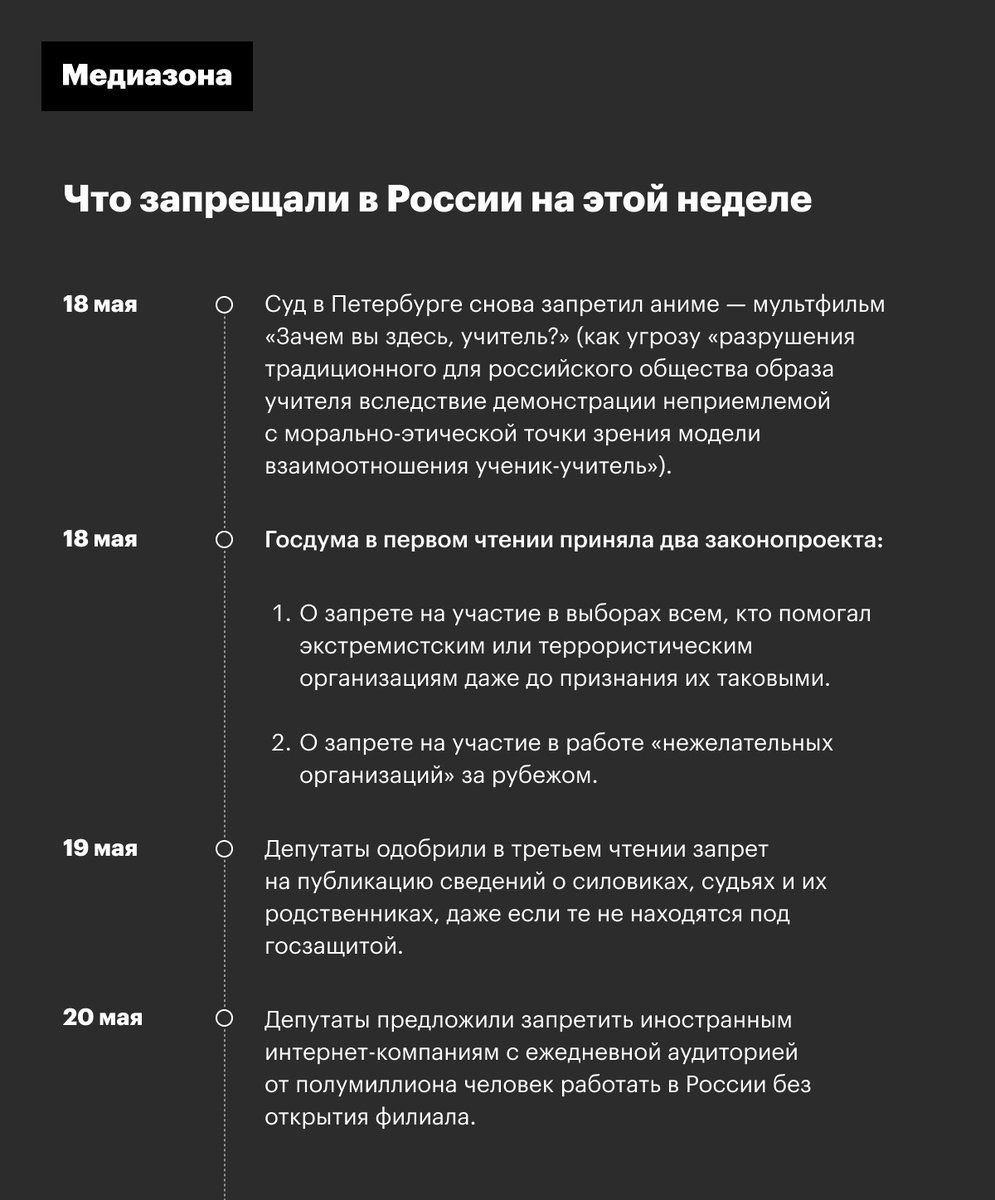 Медиазона

Что запрещали в России на этой неделе

18 мая

Суд в Петербурге снова запретил аниме — мультфильм «Зачем вы здесь, учитель?» (как угрозу «разрушения традиционного для российского общества образа учителя вследствие демонстрации неприемлемой с морально-этической точки зрения модели взаимоотношения ученик-учитель»).

18 мая

Госдума в первом чтении приняла два законопроекта:

1. О запрете на участие в выборах всем, кто помогал экстремистским или террористическим организациям даже до признания их таковыми.

2. О запрете на участие в работе «нежелательных организаций» за рубежом.

19 мая

Депутаты одобрили в третьем чтении запрет на публикацию сведений о силовиках, судьях и их родственниках, даже если те не находятся под госзащитой.

20 мая

Депутаты предложили запретить иностранным интернет-компаниям с ежедневной аудиторией от полумиллиона человек работать в России без открытия филиала.